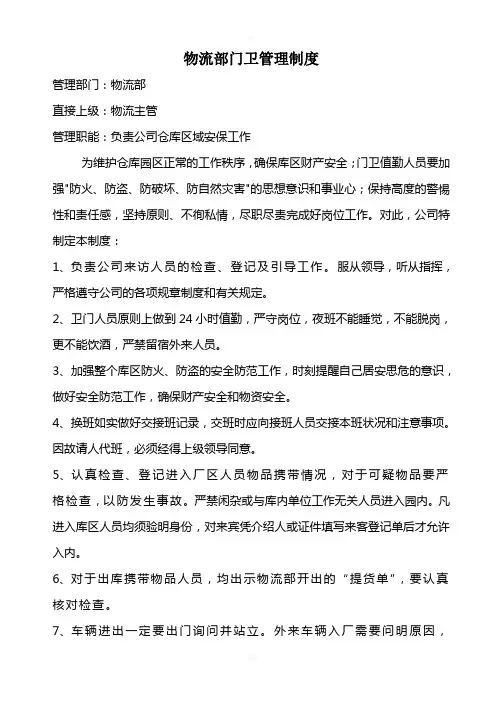 物流部门卫管理制度

管理部门：物流部

直接上级：物流主管

管理职能：负责公司仓库区域安保工作

为维护仓库园区正常的工作秩序，确保库区财产安全；门卫值勤人员要加强"防火、防盗、防破坏、防自然灾害"的思想意识和事业心；保持高度的警惕性和责任感，坚持原则、不徇私情，尽职尽责完成好岗位工作。对此，公司特制定本制度：

1、负责公司来访人员的检查、登记及引导工作。服从领导，听从指挥，严格遵守公司的各项规章制度和有关规定。

2、卫门人员原则上做到 24 小时值勤，严守岗位，夜班不能睡觉，不能脱岗，更不能饮酒，严禁留宿外来人员。

3、加强整个库区防火、防盗的安全防范工作，时刻提醒自己居安思危的意识，做好安全防范工作，确保财产安全和物资安全。

4、换班如实做好交接班记录，交班时应向接班人员交接本班状况和注意事项。因故请人代班，必须经得上级领导同意。

5、认真检查、登记进入厂区人员物品携带情况，对于可疑物品要严格检查，以防发生事故。严禁闲杂或与库内单位工作无关人员进入园内。凡进入库区人员均须验明身份，对来宾凭介绍人或证件填写来客登记单后才允许入内。

6、对于出库携带物品人员，均出示物流部开出的“提货单”，要认真核对检查。

7、车辆进出一定要出门询问并站立。外来车辆入厂需要问明原因，